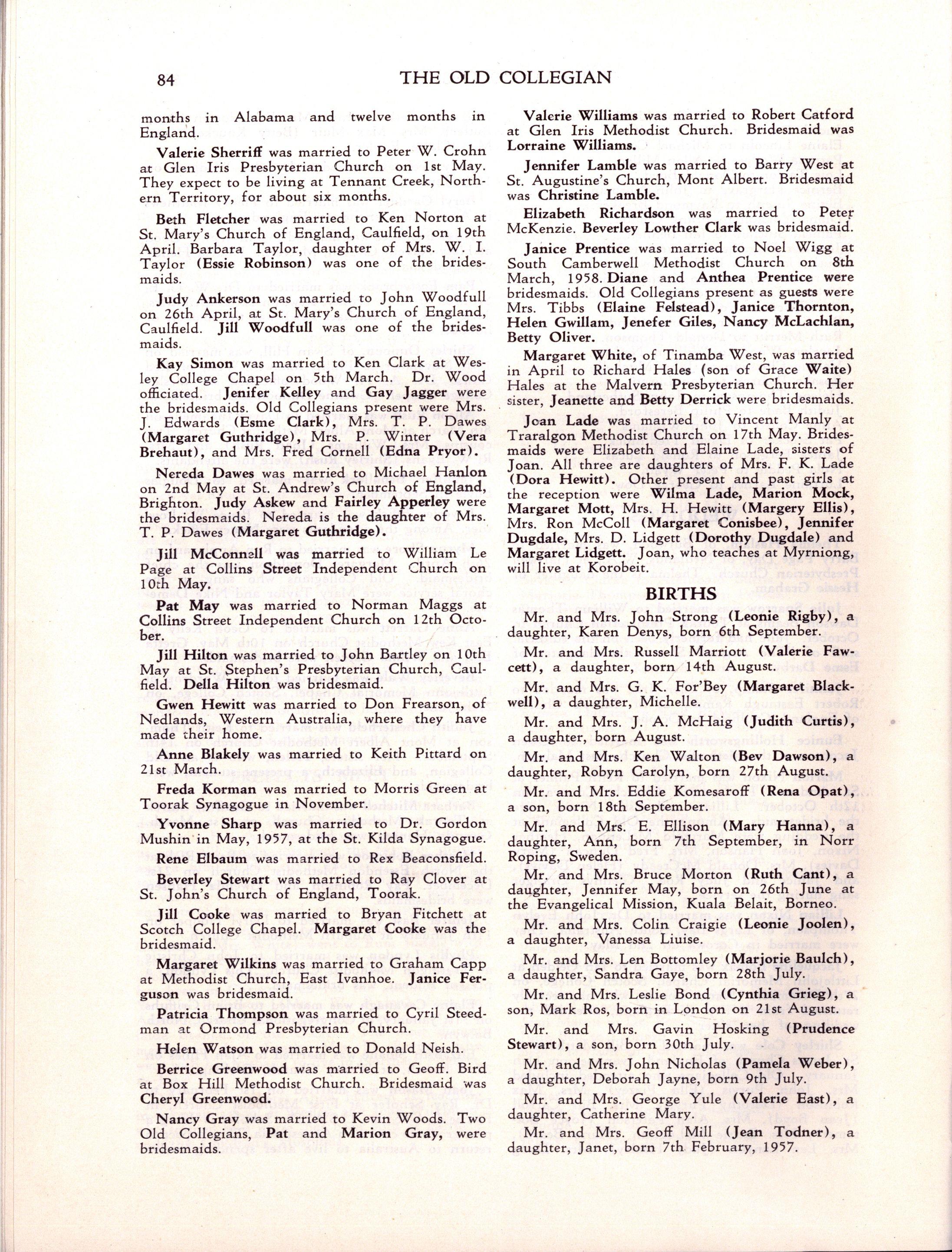 84 THE OLD COLLEGIAN

months in Alabama and twelve months in England.

Valerie Sherriff was married to Peter W. Crohn at Glen Iris Presbyterian Church on 1st May. They expect to be living at Tennant Creek, Northern Territory, for about six months.

Beth Fletcher was married to Ken Norton at St. Mary's Church of England, Caulfield, on 19th April. Barbara Taylor, daughter of Mrs. W. I. Taylor (Essie Robinson) was one of the bridesmaids.

Judy Ankerson was married to John Woodfull on 26th April, at St. Mary's Church of England, Caulfield. Jill Woodfull was one of the bridesmaids.

Kay Simon was married to Ken Clark at Wesley College Chapel on 5th March. Dr. Wood officiated. Jenifer Kelley and Gay Jagger were the bridesmaids. Old Collegians present were Mrs. J. Edwards (Esme Clark), Mrs. T. P. Dawes (Margaret Guthridge), Mrs. P. Winter (Vera Brehaut), and Mrs. Fred Cornell (Edna Pryor).

Nereda Dawes was married to Michael Hanlon on 2nd May at St. Andrew's Church of England, Brighton. Judy Askew and Fairley Apperley were the bridesmaids. Nereda is the daughter of Mrs. T. P. Dawes (Margaret Guthridge).

Jill McConnell was married to William Le Page at Collins Street Independent Church on 10th May.

Pat May was married to Norman Maggs at Collins Street Independent Church on 12th October.

Jill Hilton was married to John Bartley on 10th May at St. Stephen's Presbyterian Church, Caulfield. Della Hilton was bridesmaid.

Gwen Hewitt was married to Don Frearson, of Nedlands, Western Australia, where they have made their home.

Anne Blakely was married to Keith Pittard on 21st March.

Freda Korman was married to Morris Green at Toorak Synagogue in November.

Yvonne Sharp was married to Dr. Gordon Mushin in May, 1957, at the St. Kilda Synagogue.

Rene Elbaum was married to Rex Beaconsfield.

Beverley Stewart was married to Ray Clover at St. John's Church of England, Toorak.

Jill Cooke was married to Bryan Fitchett at Scotch College Chapel. Margaret Cooke was the bridesmaid.

Margaret Wilkins was married to Graham Capp at Methodist Church, East Ivanhoe. Janice Ferguson was bridesmaid.

Patricia Thompson was married to Cyril Steedman at Ormond Presbyterian Church.

Helen Watson was married to Donald Neish.

Berrice Greenwood was married to Geoff. Bird at Box Hill Methodist Church. Bridesmaid was Cheryl Greenwood.

Nancy Gray was married to Kevin Woods. Two Old Collegians, Pat and Marion Gray, were bridesmaids.

Valerie Williams was married to Robert Catford at Glen Iris Methodist Church. Bridesmaid was Lorraine Williams.

Jennifer Lamble was married to Barry West at St. Augustine's Church, Mont Albert. Bridesmaid was Christine Lamble.

Elizabeth Richardson was married to Peter McKenzie. Beverley Lowther Clark was bridesmaid.

Janice Prentice was married to Noel Wigg at South Camberwell Methodist Church on 8th March, 1958. Diane and Anthea Prentice were bridesmaids. Old Collegians present as guests were Mrs. Tibbs (Elaine Felstead), Janice Thornton, Helen Gwillam, Jenefer Giles, Nancy McLachlan, Betty Oliver.

Margaret White, of Tinamba West, was married in April to Richard Hales (son of Grace Waite) Hales at the Malvern Presbyterian Church. Her sister, Jeanette and Betty Derrick were bridesmaids.

Joan Lade was married to Vincent Manly at Traralgon Methodist Church on 17th May. Bridesmaids were Elizabeth and Elaine Lade, sisters of Joan. All three are daughters of Mrs. F. K. Lade (Dora Hewitt). Other present and past girls at the reception were Wilma Lade, Marion Mock, Margaret Mott, Mrs. H. Hewitt (Margery Ellis), Mrs. Ron McColl (Margaret Conisbee), Jennifer Dugdale, Mrs. D. Lidgett (Dorothy Dugdale) and Margaret Lidgett. Joan, who teaches at Myrniong, will live at Korobeit.

BIRTHS

Mr. and Mrs. John Strong (Leonie Rigby), a daughter, Karen Denys, born 6th September.

Mr. and Mrs. Russell Marriott (Valerie Fawcett), a daughter, born 14th August.

Mr. and Mrs. G. K. For'Bey (Margaret Blackwell), a daughter, Michelle.

Mr. and Mrs. J. A. McHaig (Judith Curtis), a daughter, born August.

Mr. and Mrs. Ken Walton (Bev Dawson), a daughter, Robyn Carolyn, born 27th August.

Mr. and Mrs. Eddie Komesaroff (Rena Opat), a son, born 18th September.

Mr. and Mrs. E. Ellison (Mary Hanna), a daughter, Ann, born 7th September, in Norr Roping, Sweden.

Mr. and Mrs. Bruce Morton (Ruth Cant), a daughter, Jennifer May, born on 26th June at the Evangelical Mission, Kuala Belait, Borneo.

Mr. and Mrs. Colin Craigie (Leonie Joolen), a daughter, Vanessa Liuise.

Mr. and Mrs. Len Bottomley (Marjorie Baulch), a daughter, Sandra Gaye, born 28th July.

Mr. and Mrs. Leslie Bond (Cynthia Grieg), a son, Mark Ros, born in London on 21st August.

Mr. and Mrs. Gavin Hosking (Prudence Stewart), a son, born 30th July.

Mr. and Mrs. John Nicholas (Pamela Weber), a daughter, Deborah Jayne, born 9th July.

Mr. and Mrs. George Yule (Valerie East), a daughter, Catherine Mary.

Mr. and Mrs. Geoff Mill (Jean Todner), a daughter, Janet, born 7th February, 1957.